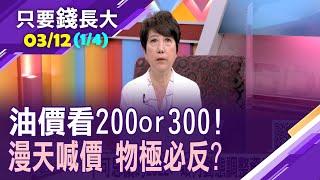 只要錢長大
03/12 (1/4)

油價看200or 300！
漫天喊價 物極必反？